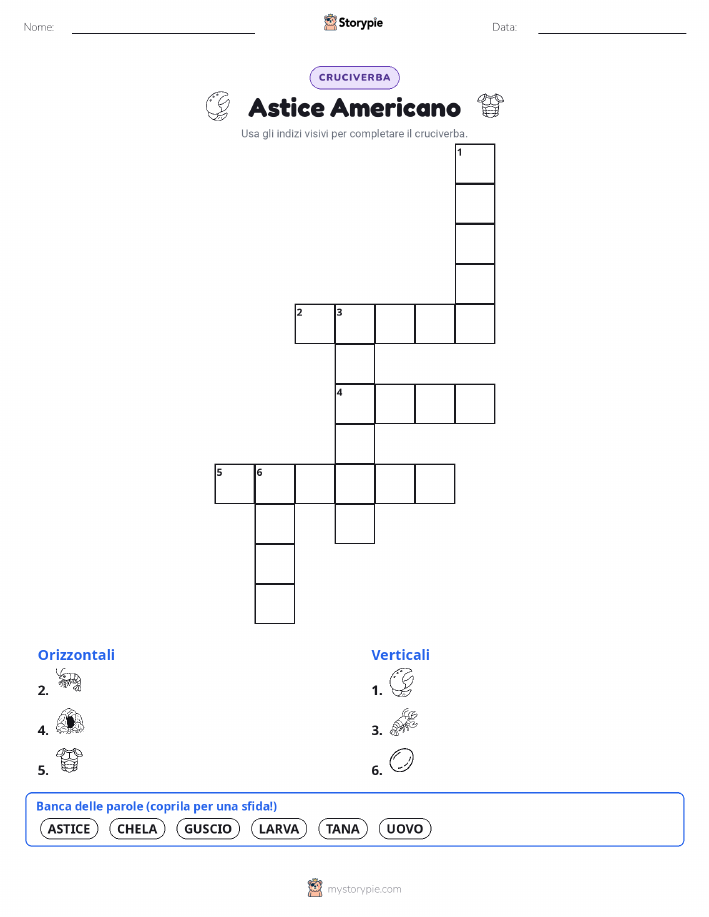 Nome:

Storypie

Data:

CRUCIVERBA

Astice Americano

Usa gli indizi visivi per completare il cruciverba.

1
2 3
4
5 6

Orizzontali

2.

4.

5.

Verticali

1.

3.

6.

Banca delle parole (coprila per una sfida!)

ASTICE CHELA GUSCIO LARVA TANA UOVO

mystorypie.com